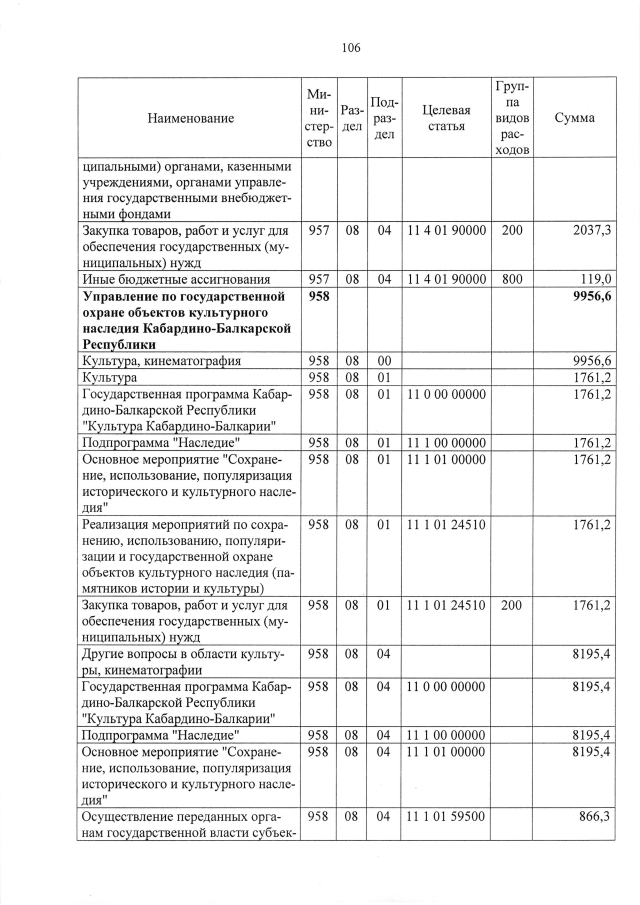 106

| Наименование | Министерство | Раздел | Подраздел | Целевая статья | Группа видов расходов | Сумма |
|---|---|---|---|---|---|---|
| ципальными) органами, казенными учреждениями, органами управления государственными внебюджетными фондами | | | | | | |
| Закупка товаров, работ и услуг для обеспечения государственных (муниципальных) нужд | 957 | 08 | 04 | 11 4 01 90000 | 200 | 2037,3 |
| Иные бюджетные ассигнования | 957 | 08 | 04 | 11 4 01 90000 | 800 | 119,0 |
| **Управление по государственной охране объектов культурного наследия Кабардино-Балкарской Республики** | **958** | | | | | **9956,6** |
| Культура, кинематография | 958 | 08 | 00 | | | 9956,6 |
| Культура | 958 | 08 | 01 | | | 1761,2 |
| Государственная программа Кабардино-Балкарской Республики "Культура Кабардино-Балкарии" | 958 | 08 | 01 | 11 0 00 00000 | | 1761,2 |
| Подпрограмма "Наследие" | 958 | 08 | 01 | 11 1 00 00000 | | 1761,2 |
| Основное мероприятие "Сохранение, использование, популяризация исторического и культурного наследия" | 958 | 08 | 01 | 11 1 01 00000 | | 1761,2 |
| Реализация мероприятий по сохранению, использованию, популяризации и государственной охране объектов культурного наследия (памятников истории и культуры) | 958 | 08 | 01 | 11 1 01 24510 | | 1761,2 |
| Закупка товаров, работ и услуг для обеспечения государственных (муниципальных) нужд | 958 | 08 | 01 | 11 1 01 24510 | 200 | 1761,2 |
| Другие вопросы в области культуры, кинематографии | 958 | 08 | 04 | | | 8195,4 |
| Государственная программа Кабардино-Балкарской Республики "Культура Кабардино-Балкарии" | 958 | 08 | 04 | 11 0 00 00000 | | 8195,4 |
| Подпрограмма "Наследие" | 958 | 08 | 04 | 11 1 00 00000 | | 8195,4 |
| Основное мероприятие "Сохранение, использование, популяризация исторического и культурного наследия" | 958 | 08 | 04 | 11 1 01 00000 | | 8195,4 |
| Осуществление переданных органам государственной власти субъек- | 958 | 08 | 04 | 11 1 01 59500 | | 866,3 |